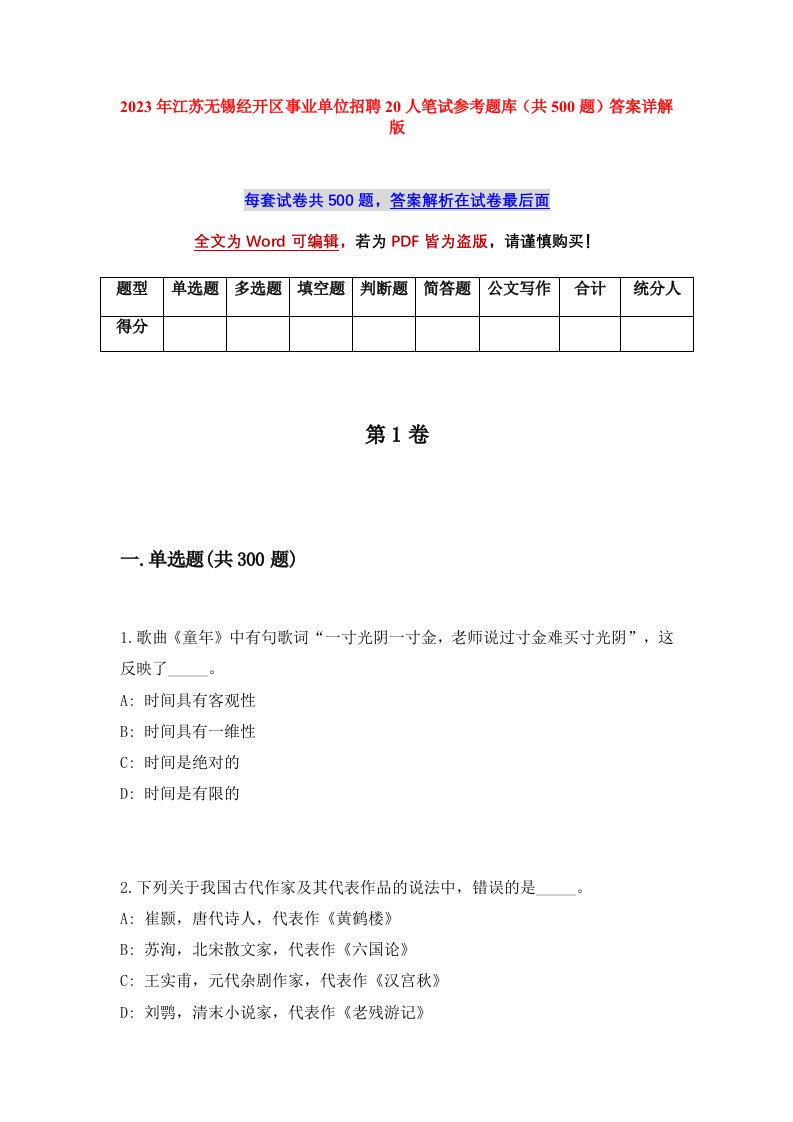 2023年江苏无锡经开区事业单位招聘20人笔试参考题库（共500题）答案详解版

每套试卷共500题，答案解析在试卷最后面

全文为Word可编辑，若为PDF皆为盗版，请谨慎购买！

| 题型 | 单选题 | 多选题 | 填空题 | 判断题 | 简答题 | 公文写作 | 合计 | 统分人 |
|---|---|---|---|---|---|---|---|---|
| 得分 | | | | | | | | |

第1卷

一.单选题(共300题)

1.歌曲《童年》中有句歌词“一寸光阴一寸金，老师说过寸金难买寸光阴”，这反映了_____。
A: 时间具有客观性
B: 时间具有一维性
C: 时间是绝对的
D: 时间是有限的

2.下列关于我国古代作家及其代表作品的说法中，错误的是_____。
A: 崔颢，唐代诗人，代表作《黄鹤楼》
B: 苏洵，北宋散文家，代表作《六国论》
C: 王实甫，元代杂剧作家，代表作《汉宫秋》
D: 刘鹗，清末小说家，代表作《老残游记》